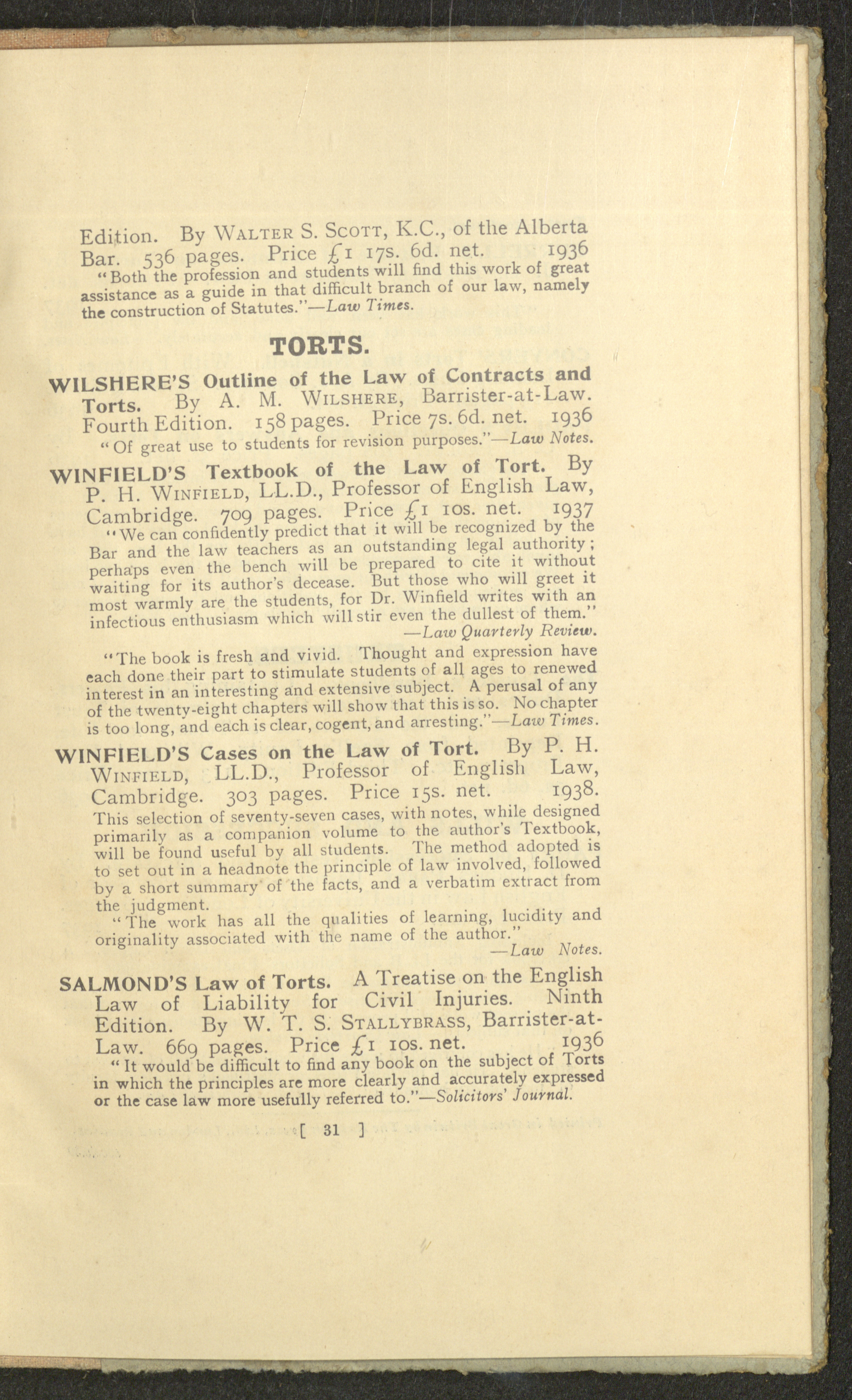 Edition. By WALTER S. SCOTT, K.C., of the Alberta Bar. 536 pages. Price £1 17s. 6d. net. 1936

"Both the profession and students will find this work of great assistance as a guide in that difficult branch of our law, namely the construction of Statutes."—Law Times.

TORTS.

WILSHERE'S Outline of the Law of Contracts and Torts. By A. M. WILSHERE, Barrister-at-Law. Fourth Edition. 158 pages. Price 7s. 6d. net. 1936

"Of great use to students for revision purposes."—Law Notes.

WINFIELD'S Textbook of the Law of Tort. By P. H. WINFIELD, LL.D., Professor of English Law, Cambridge. 709 pages. Price £1 10s. net. 1937

"We can confidently predict that it will be recognized by the Bar and the law teachers as an outstanding legal authority; perhaps even the bench will be prepared to cite it without waiting for its author's decease. But those who will greet it most warmly are the students, for Dr. Winfield writes with an infectious enthusiasm which will stir even the dullest of them."
—Law Quarterly Review.

"The book is fresh and vivid. Thought and expression have each done their part to stimulate students of all ages to renewed interest in an interesting and extensive subject. A perusal of any of the twenty-eight chapters will show that this is so. No chapter is too long, and each is clear, cogent, and arresting."—Law Times.

WINFIELD'S Cases on the Law of Tort. By P. H. WINFIELD, LL.D., Professor of English Law, Cambridge. 303 pages. Price 15s. net. 1938.

This selection of seventy-seven cases, with notes, while designed primarily as a companion volume to the author's Textbook, will be found useful by all students. The method adopted is to set out in a headnote the principle of law involved, followed by a short summary of the facts, and a verbatim extract from the judgment.

"The work has all the qualities of learning, lucidity and originality associated with the name of the author."
—Law Notes.

SALMOND'S Law of Torts. A Treatise on the English Law of Liability for Civil Injuries. Ninth Edition. By W. T. S. STALLYBRASS, Barrister-at-Law. 669 pages. Price £1 10s. net. 1936

"It would be difficult to find any book on the subject of Torts in which the principles are more clearly and accurately expressed or the case law more usefully referred to."—Solicitors' Journal.

[ 31 ]